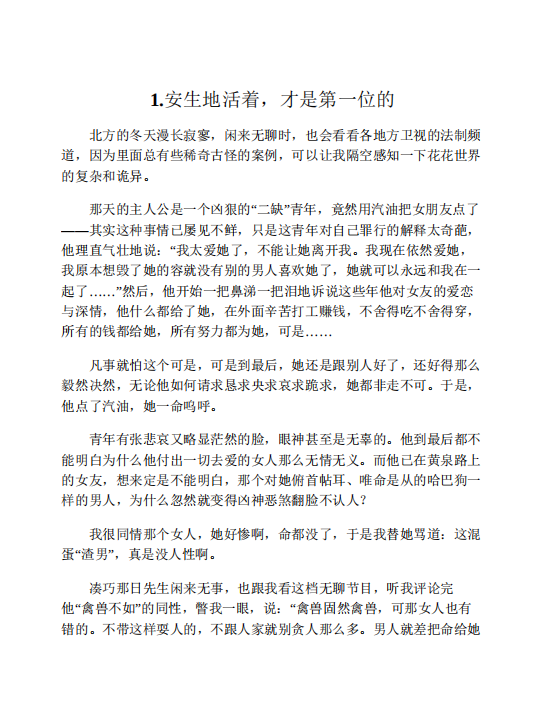 1.安生地活着，才是第一位的

北方的冬天漫长寂寥，闲来无聊时，也会看看各地方卫视的法制频道，因为里面总有些稀奇古怪的案例，可以让我隔空感知一下花花世界的复杂和诡异。

那天的主人公是一个凶狠的“二缺”青年，竟然用汽油把女朋友点了——其实这种事情已屡见不鲜，只是这青年对自己罪行的解释太奇葩，他理直气壮地说：“我太爱她了，不能让她离开我。我现在依然爱她，我原本想毁了她的容就没有别的男人喜欢她了，她就可以永远和我在一起了……”然后，他开始一把鼻涕一把泪地诉说这些年他对女友的爱恋与深情，他什么都给了她，在外面辛苦打工赚钱，不舍得吃不舍得穿，所有的钱都给她，所有努力都为她，可是……

凡事就怕这个可是，可是到最后，她还是跟别人好了，还好得那么毅然决然，无论他如何请求恳求央求哀求跪求，她都非走不可。于是，他点了汽油，她一命呜呼。

青年有张悲哀又略显茫然的脸，眼神甚至是无辜的。他到最后都不能明白为什么他付出一切去爱的女人那么无情无义。而他已在黄泉路上的女友，想来定是不能明白，那个对她俯首帖耳、唯命是从的哈巴狗一样的男人，为什么忽然就变得凶神恶煞翻脸不认人？

我很同情那个女人，她好惨啊，命都没了，于是我替她骂道：这混蛋“渣男”，真是没人性啊。

凑巧那日先生闲来无事，也跟我看这档无聊节目，听我评论完他“禽兽不如”的同性，瞥我一眼，说：“禽兽固然禽兽，可那女人也有错的。不带这样耍人的，不跟人家就别贪人那么多。男人就差把命给她